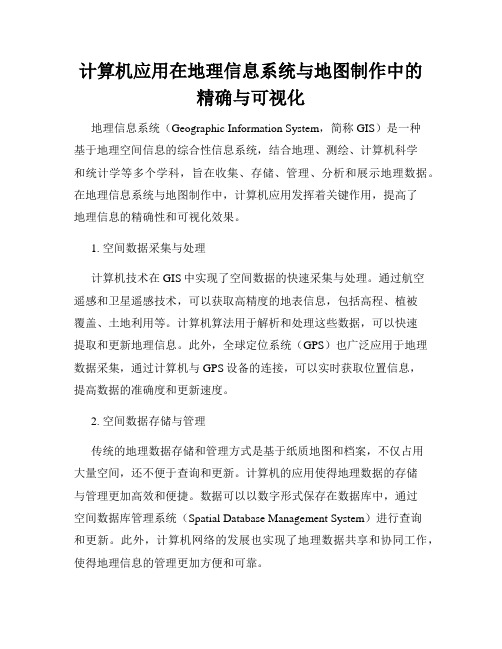 计算机应用在地理信息系统与地图制作中的精确与可视化

地理信息系统（Geographic Information System，简称 GIS）是一种基于地理空间信息的综合性信息系统，结合地理、测绘、计算机科学和统计学等多个学科，旨在收集、存储、管理、分析和展示地理数据。在地理信息系统与地图制作中，计算机应用发挥着关键作用，提高了地理信息的精确性和可视化效果。

1. 空间数据采集与处理

计算机技术在 GIS 中实现了空间数据的快速采集与处理。通过航空遥感和卫星遥感技术，可以获取高精度的地表信息，包括高程、植被覆盖、土地利用等。计算机算法用于解析和处理这些数据，可以快速提取和更新地理信息。此外，全球定位系统（GPS）也广泛应用于地理数据采集，通过计算机与 GPS 设备的连接，可以实时获取位置信息，提高数据的准确度和更新速度。

2. 空间数据存储与管理

传统的地理数据存储和管理方式是基于纸质地图和档案，不仅占用大量空间，还不便于查询和更新。计算机的应用使得地理数据的存储与管理更加高效和便捷。数据可以以数字形式保存在数据库中，通过空间数据库管理系统（Spatial Database Management System）进行查询和更新。此外，计算机网络的发展也实现了地理数据共享和协同工作，使得地理信息的管理更加方便和可靠。